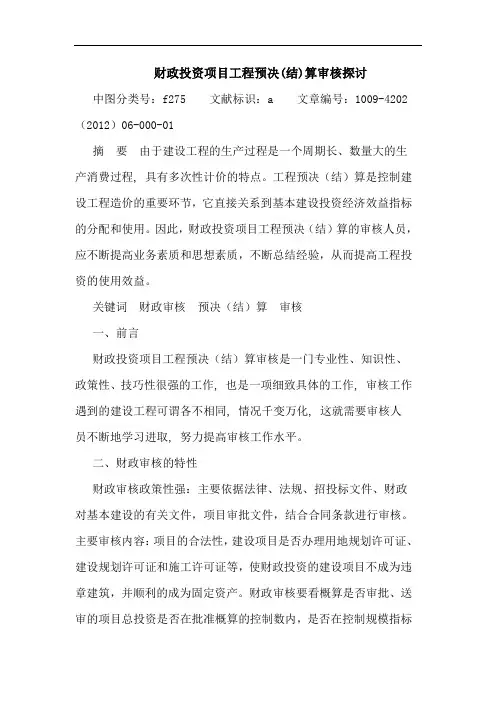 财政投资项目工程预决(结)算审核探讨

中图分类号：f275　文献标识：a　文章编号：1009-4202（2012）06-000-01

摘　要　由于建设工程的生产过程是一个周期长、数量大的生产消费过程，具有多次性计价的特点。工程预决（结）算是控制建设工程造价的重要环节，它直接关系到基本建设投资经济效益指标的分配和使用。因此，财政投资项目工程预决（结）算的审核人员，应不断提高业务素质和思想素质，不断总结经验，从而提高工程投资的使用效益。

关键词　财政审核　预决（结）算　审核

一、前言

财政投资项目工程预决（结）算审核是一门专业性、知识性、政策性、技巧性很强的工作，也是一项细致具体的工作，审核工作遇到的建设工程可谓各不相同，情况千变万化，这就需要审核人员不断地学习进取，努力提高审核工作水平。

二、财政审核的特性

财政审核政策性强：主要依据法律、法规、招投标文件、财政对基本建设的有关文件，项目审批文件，结合合同条款进行审核。主要审核内容：项目的合法性，建设项目是否办理用地规划许可证、建设规划许可证和施工许可证等，使财政投资的建设项目不成为违章建筑，并顺利的成为固定资产。财政审核要看概算是否审批、送审的项目总投资是否在批准概算的控制数内，是否在控制规模指标